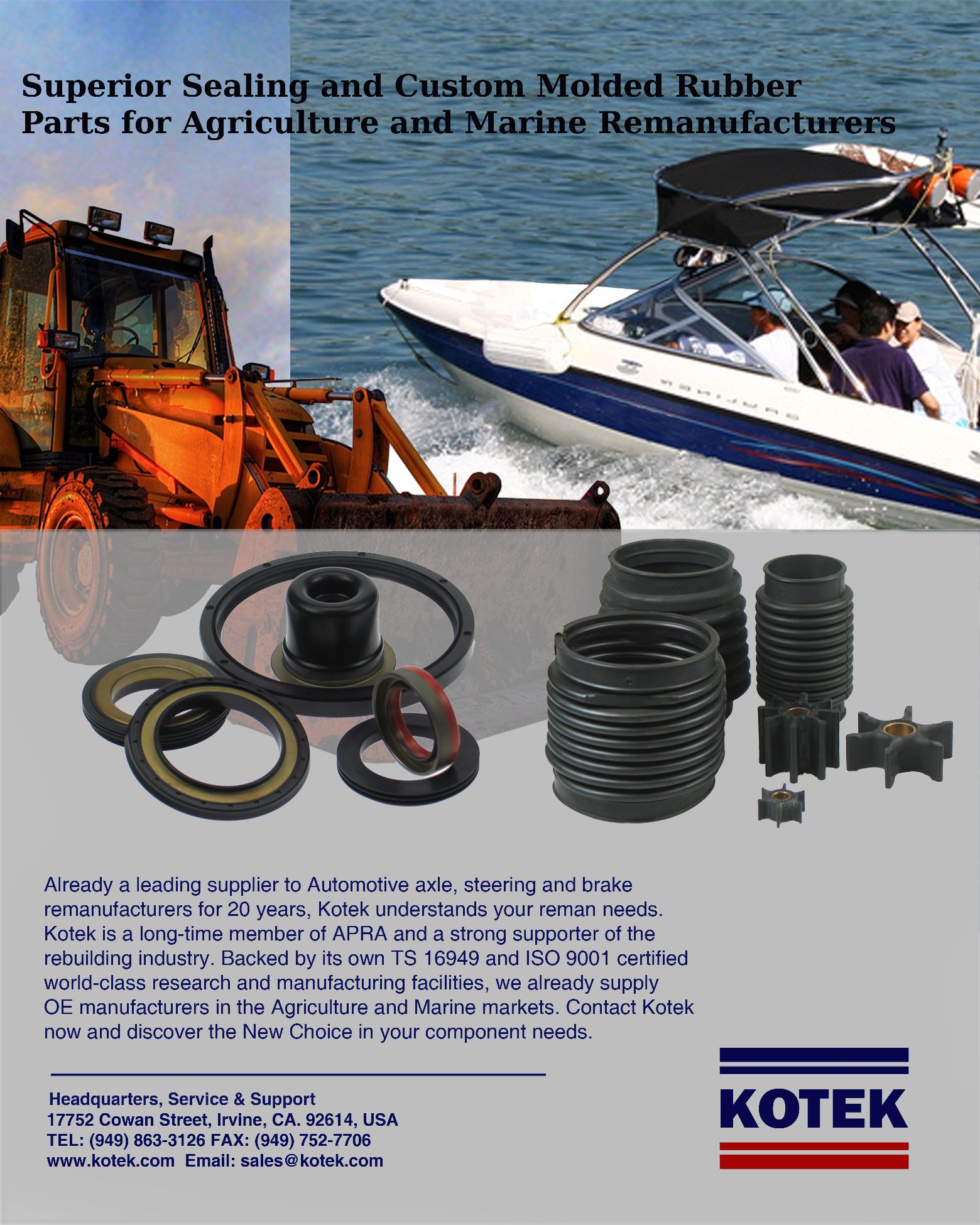 Superior Sealing and Custom Molded Rubber Parts for Agriculture and Marine Remanufacturers

Already a leading supplier to Automotive axle, steering and brake remanufacturers for 20 years, Kotek understands your reman needs. Kotek is a long-time member of APRA and a strong supporter of the rebuilding industry. Backed by its own TS 16949 and ISO 9001 certified world-class research and manufacturing facilities, we already supply OE manufacturers in the Agriculture and Marine markets. Contact Kotek now and discover the New Choice in your component needs.

Headquarters, Service & Support
17752 Cowan Street, Irvine, CA. 92614, USA
TEL: (949) 863-3126 FAX: (949) 752-7706
www.kotek.com Email: sales@kotek.com

KOTEK